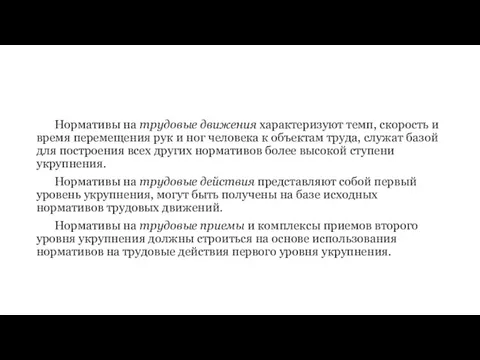 Нормативы на трудовые движения характеризуют темп, скорость и время перемещения рук и ног человека к объектам труда, служат базой для построения всех других нормативов более высокой ступени укрупнения.

Нормативы на трудовые действия представляют собой первый уровень укрупнения, могут быть получены на базе исходных нормативов трудовых движений.

Нормативы на трудовые приемы и комплексы приемов второго уровня укрупнения должны строиться на основе использования нормативов на трудовые действия первого уровня укрупнения.